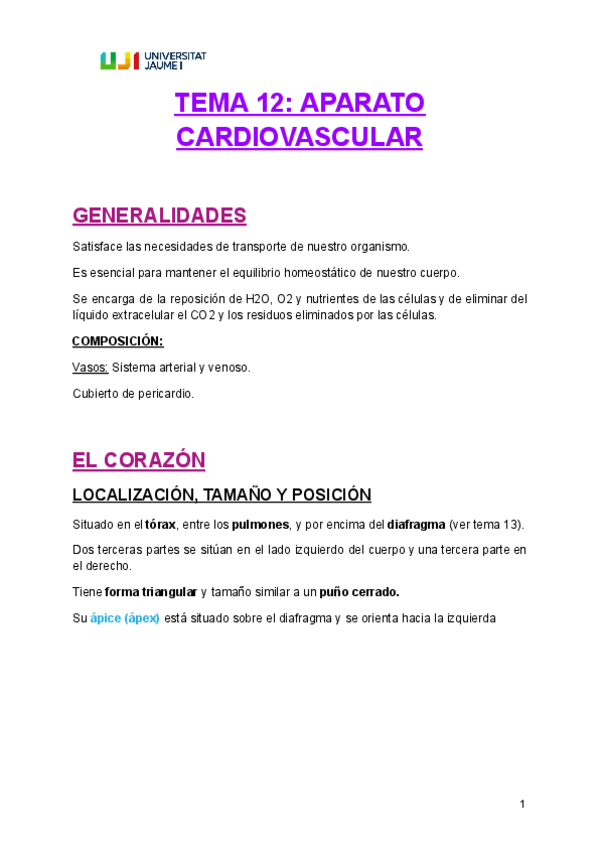 UJI UNIVERSITAT JAUME I

TEMA 12: APARATO CARDIOVASCULAR

GENERALIDADES

Satisface las necesidades de transporte de nuestro organismo.

Es esencial para mantener el equilibrio homeostático de nuestro cuerpo.

Se encarga de la reposición de H2O, O2 y nutrientes de las células y de eliminar del líquido extracelular el CO2 y los residuos eliminados por las células.

COMPOSICIÓN:

Vasos: Sistema arterial y venoso.

Cubierto de pericardio.

EL CORAZÓN

LOCALIZACIÓN, TAMAÑO Y POSICIÓN

Situado en el tórax, entre los pulmones, y por encima del diafragma (ver tema 13).

Dos terceras partes se sitúan en el lado izquierdo del cuerpo y una tercera parte en el derecho.

Tiene forma triangular y tamaño similar a un puño cerrado.

Su ápice (ápex) está situado sobre el diafragma y se orienta hacia la izquierda

1